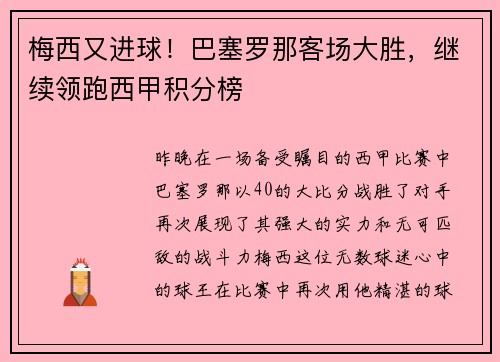 梅西又进球！巴塞罗那客场大胜，继续领跑西甲积分榜

昨晚在一场备受瞩目的西甲比赛中巴塞罗那以40的大比分战胜了对手再次展现了其强大的实力和无可匹敌的战斗力梅西这位无数球迷心中的球王在比赛中再次用他精湛的球